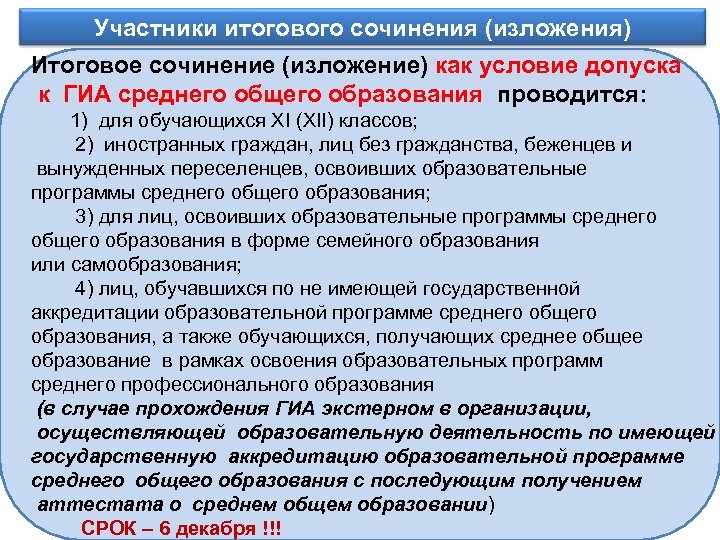 Участники итогового сочинения (изложения)

Итоговое сочинение (изложение) как условие допуска к ГИА среднего общего образования проводится:

1) для обучающихся XI (XII) классов;

2) иностранных граждан, лиц без гражданства, беженцев и вынужденных переселенцев, освоивших образовательные программы среднего общего образования;

3) для лиц, освоивших образовательные программы среднего общего образования в форме семейного образования или самообразования;

4) лиц, обучавшихся по не имеющей государственной аккредитации образовательной программе среднего общего образования, а также обучающихся, получающих среднее общее образование в рамках освоения образовательных программ среднего профессионального образования (в случае прохождения ГИА экстерном в организации, осуществляющей образовательную деятельность по имеющей государственную аккредитацию образовательной программе среднего общего образования с последующим получением аттестата о среднем общем образовании)

СРОК – 6 декабря !!!